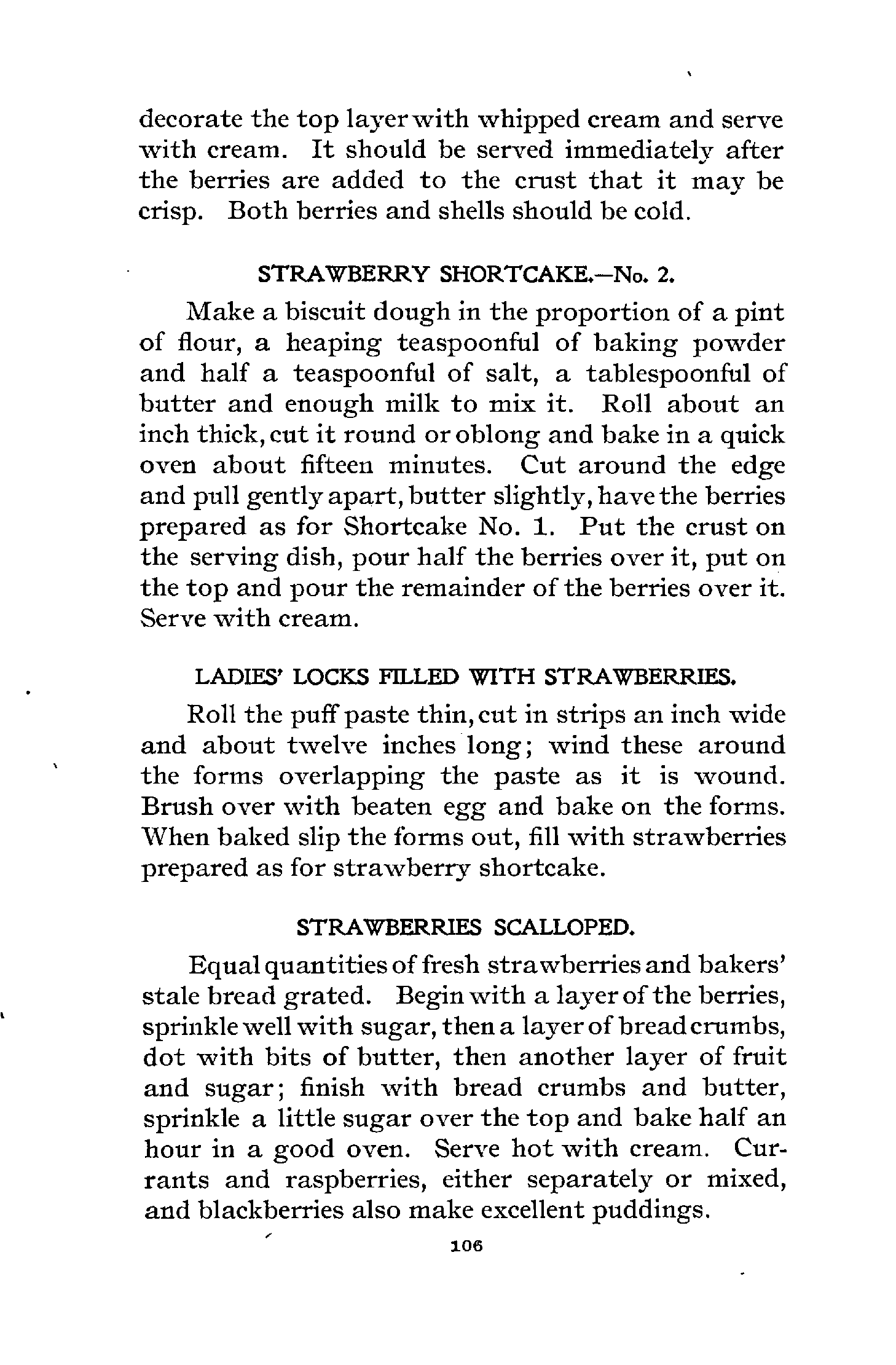 decorate the top layer with whipped cream and serve with cream. It should be served immediately after the berries are added to the crust that it may be crisp. Both berries and shells should be cold.

STRAWBERRY SHORTCAKE.—No. 2.

Make a biscuit dough in the proportion of a pint of flour, a heaping teaspoonful of baking powder and half a teaspoonful of salt, a tablespoonful of butter and enough milk to mix it. Roll about an inch thick, cut it round or oblong and bake in a quick oven about fifteen minutes. Cut around the edge and pull gently apart, butter slightly, have the berries prepared as for Shortcake No. 1. Put the crust on the serving dish, pour half the berries over it, put on the top and pour the remainder of the berries over it. Serve with cream.

LADIES' LOCKS FILLED WITH STRAWBERRIES.

Roll the puff paste thin, cut in strips an inch wide and about twelve inches long; wind these around the forms overlapping the paste as it is wound. Brush over with beaten egg and bake on the forms. When baked slip the forms out, fill with strawberries prepared as for strawberry shortcake.

STRAWBERRIES SCALLOPED.

Equal quantities of fresh strawberries and bakers' stale bread grated. Begin with a layer of the berries, sprinkle well with sugar, then a layer of bread crumbs, dot with bits of butter, then another layer of fruit and sugar; finish with bread crumbs and butter, sprinkle a little sugar over the top and bake half an hour in a good oven. Serve hot with cream. Currants and raspberries, either separately or mixed, and blackberries also make excellent puddings.

106